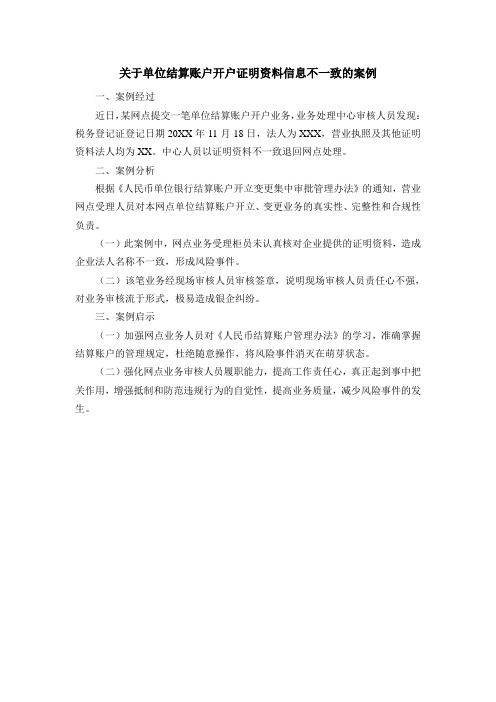 关于单位结算账户开户证明资料信息不一致的案例

一、案例经过

近日，某网点提交一笔单位结算账户开户业务，业务处理中心审核人员发现：税务登记证登记日期 20XX 年 11 月 18 日，法人为 XXX，营业执照及其他证明资料法人均为 XX。中心人员以证明资料不一致退回网点处理。

二、案例分析

根据《人民币单位银行结算账户开立变更集中审批管理办法》的通知，营业网点受理人员对本网点单位结算账户开立、变更业务的真实性、完整性和合规性负责。

（一）此案例中，网点业务受理柜员未认真核对企业提供的证明资料，造成企业法人名称不一致，形成风险事件。

（二）该笔业务经现场审核人员审核签章，说明现场审核人员责任心不强，对业务审核流于形式，极易造成银企纠纷。

三、案例启示

（一）加强网点业务人员对《人民币结算账户管理办法》的学习，准确掌握结算账户的管理规定，杜绝随意操作，将风险事件消灭在萌芽状态。

（二）强化网点业务审核人员履职能力，提高工作责任心，真正起到事中把关作用，增强抵制和防范违规行为的自觉性，提高业务质量，减少风险事件的发生。